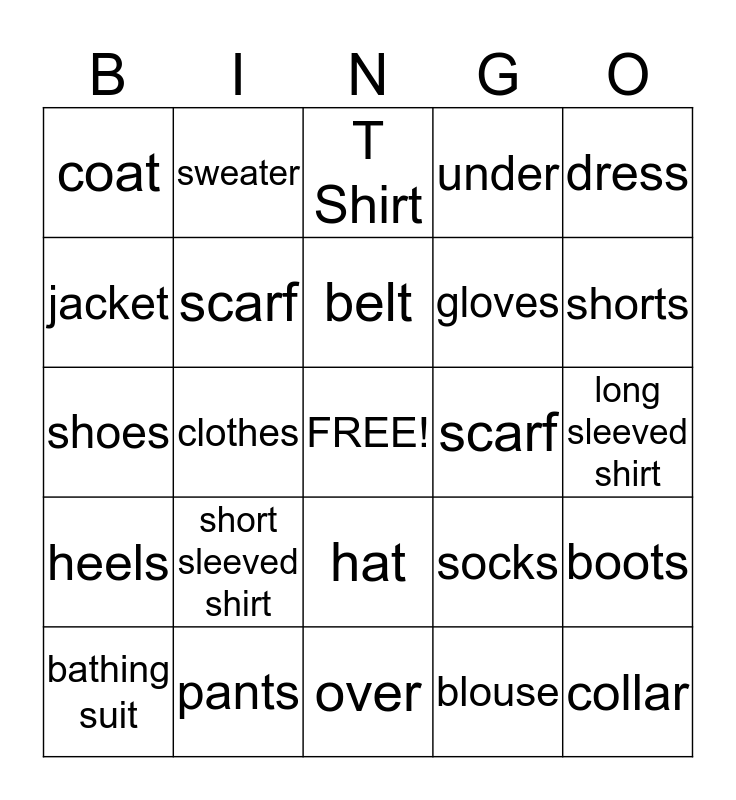 | B | I | N | G | O |
|---|---|---|---|---|
| coat | sweater | T Shirt | under | dress |
| jacket | scarf | belt | gloves | shorts |
| shoes | clothes | FREE! | scarf | long sleeved shirt |
| heels | short sleeved shirt | hat | socks | boots |
| bathing suit | pants | over | blouse | collar |